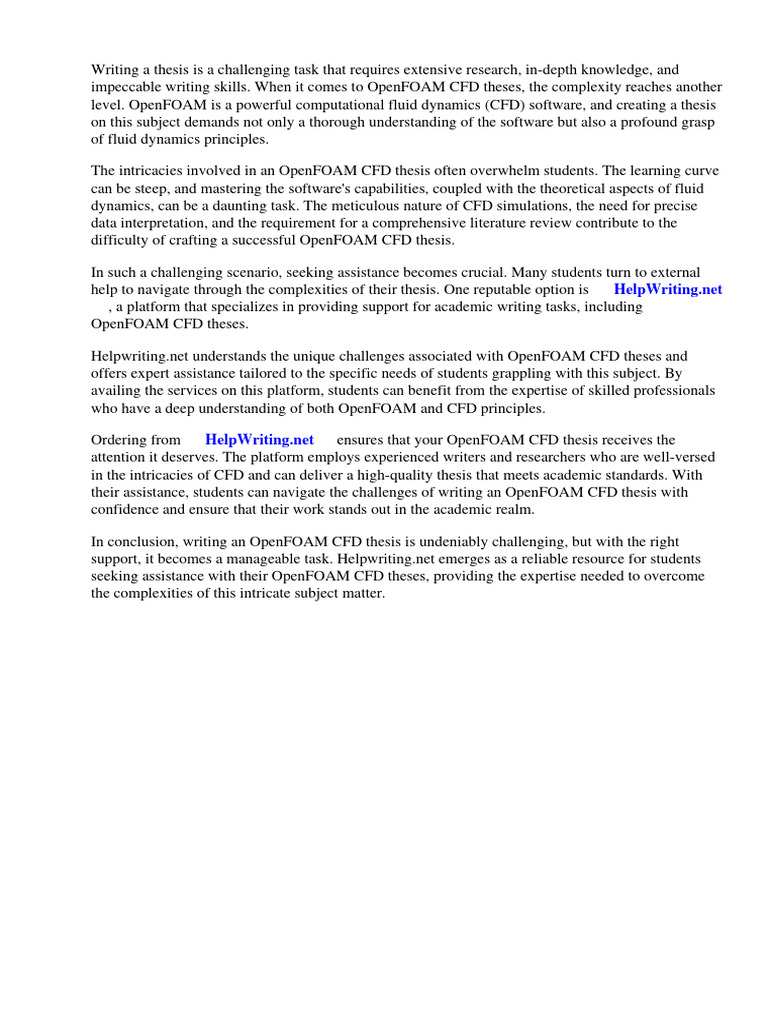 Writing a thesis is a challenging task that requires extensive research, in-depth knowledge, and impeccable writing skills. When it comes to OpenFOAM CFD theses, the complexity reaches another level. OpenFOAM is a powerful computational fluid dynamics (CFD) software, and creating a thesis on this subject demands not only a thorough understanding of the software but also a profound grasp of fluid dynamics principles.

The intricacies involved in an OpenFOAM CFD thesis often overwhelm students. The learning curve can be steep, and mastering the software's capabilities, coupled with the theoretical aspects of fluid dynamics, can be a daunting task. The meticulous nature of CFD simulations, the need for precise data interpretation, and the requirement for a comprehensive literature review contribute to the difficulty of crafting a successful OpenFOAM CFD thesis.

In such a challenging scenario, seeking assistance becomes crucial. Many students turn to external help to navigate through the complexities of their thesis. One reputable option is HelpWriting.net , a platform that specializes in providing support for academic writing tasks, including OpenFOAM CFD theses.

Helpwriting.net understands the unique challenges associated with OpenFOAM CFD theses and offers expert assistance tailored to the specific needs of students grappling with this subject. By availing the services on this platform, students can benefit from the expertise of skilled professionals who have a deep understanding of both OpenFOAM and CFD principles.

Ordering from HelpWriting.net ensures that your OpenFOAM CFD thesis receives the attention it deserves. The platform employs experienced writers and researchers who are well-versed in the intricacies of CFD and can deliver a high-quality thesis that meets academic standards. With their assistance, students can navigate the challenges of writing an OpenFOAM CFD thesis with confidence and ensure that their work stands out in the academic realm.

In conclusion, writing an OpenFOAM CFD thesis is undeniably challenging, but with the right support, it becomes a manageable task. Helpwriting.net emerges as a reliable resource for students seeking assistance with their OpenFOAM CFD theses, providing the expertise needed to overcome the complexities of this intricate subject matter.